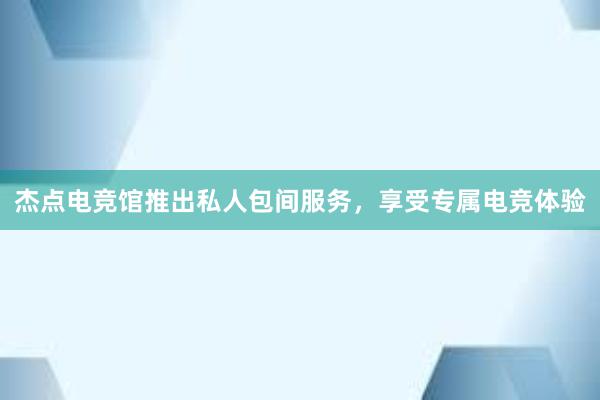 杰点电竞馆推出私人包间服务，享受专属电竞体验